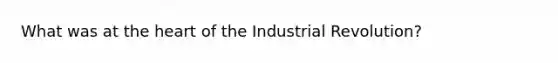 What was at the heart of the Industrial Revolution?